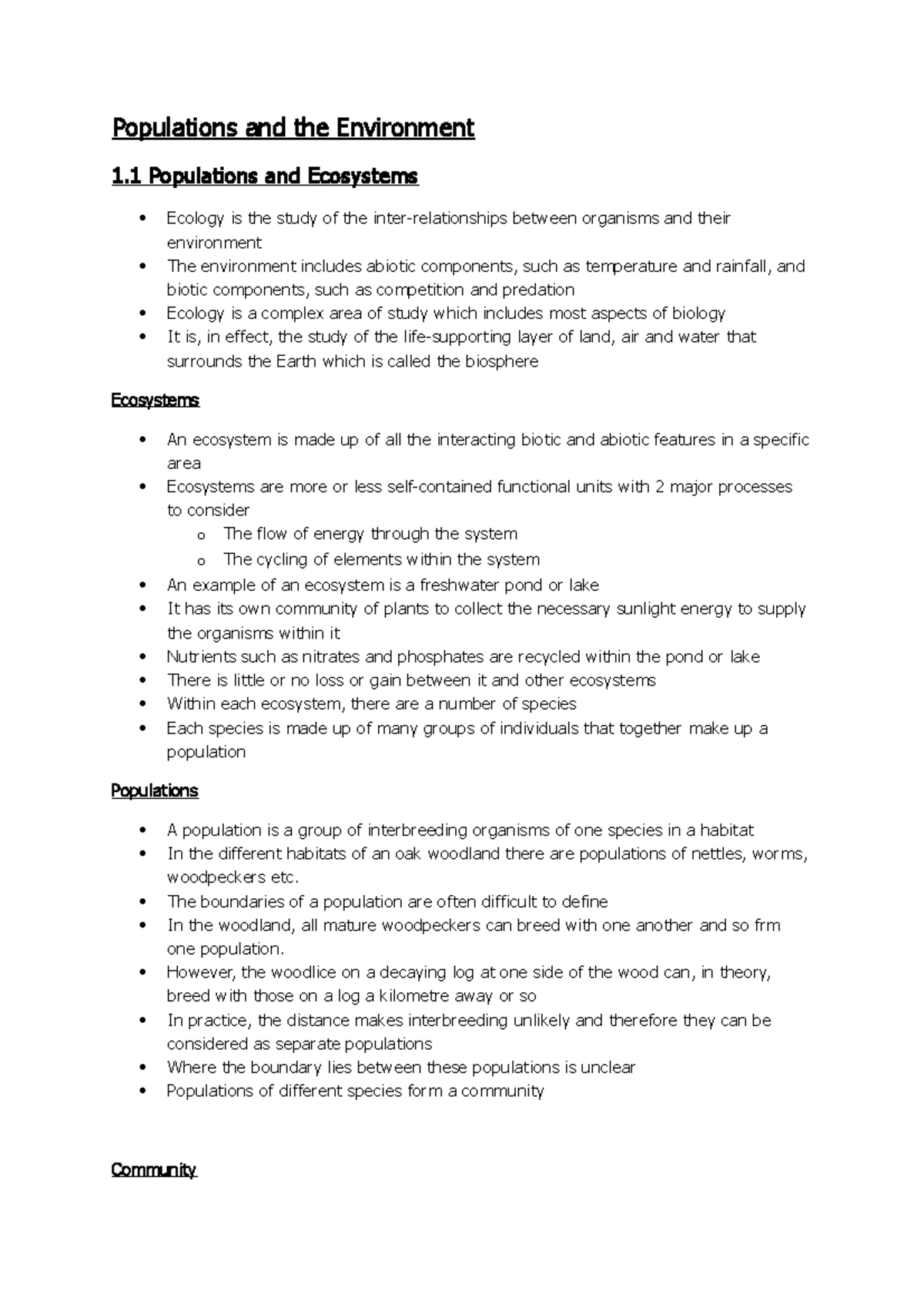 Populations and the Environment

1.1 Populations and Ecosystems

• Ecology is the study of the inter-relationships between organisms and their environment
• The environment includes abiotic components, such as temperature and rainfall, and biotic components, such as competition and predation
• Ecology is a complex area of study which includes most aspects of biology
• It is, in effect, the study of the life-supporting layer of land, air and water that surrounds the Earth which is called the biosphere

Ecosystems

• An ecosystem is made up of all the interacting biotic and abiotic features in a specific area
• Ecosystems are more or less self-contained functional units with 2 major processes to consider
o The flow of energy through the system
o The cycling of elements within the system
• An example of an ecosystem is a freshwater pond or lake
• It has its own community of plants to collect the necessary sunlight energy to supply the organisms within it
• Nutrients such as nitrates and phosphates are recycled within the pond or lake
• There is little or no loss or gain between it and other ecosystems
• Within each ecosystem, there are a number of species
• Each species is made up of many groups of individuals that together make up a population

Populations

• A population is a group of interbreeding organisms of one species in a habitat
• In the different habitats of an oak woodland there are populations of nettles, worms, woodpeckers etc.
• The boundaries of a population are often difficult to define
• In the woodland, all mature woodpeckers can breed with one another and so frm one population.
• However, the woodlice on a decaying log at one side of the wood can, in theory, breed with those on a log a kilometre away or so
• In practice, the distance makes interbreeding unlikely and therefore they can be considered as separate populations
• Where the boundary lies between these populations is unclear
• Populations of different species form a community

Community